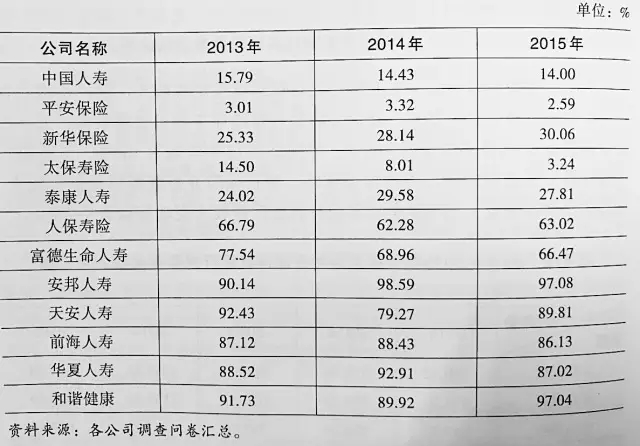 单位：%

| 公司名称 | 2013年 | 2014年 | 2015年 |
|---|---|---|---|
| 中国人寿 | 15.79 | 14.43 | 14.00 |
| 平安保险 | 3.01 | 3.32 | 2.59 |
| 新华保险 | 25.33 | 28.14 | 30.06 |
| 太保寿险 | 14.50 | 8.01 | 3.24 |
| 泰康人寿 | 24.02 | 29.58 | 27.81 |
| 人保寿险 | 66.79 | 62.28 | 63.02 |
| 富德生命人寿 | 77.54 | 68.96 | 66.47 |
| 安邦人寿 | 90.14 | 98.59 | 97.08 |
| 天安人寿 | 92.43 | 79.27 | 89.81 |
| 前海人寿 | 87.12 | 88.43 | 86.13 |
| 华夏人寿 | 88.52 | 92.91 | 87.02 |
| 和谐健康 | 91.73 | 89.92 | 97.04 |

资料来源：各公司调查问卷汇总。